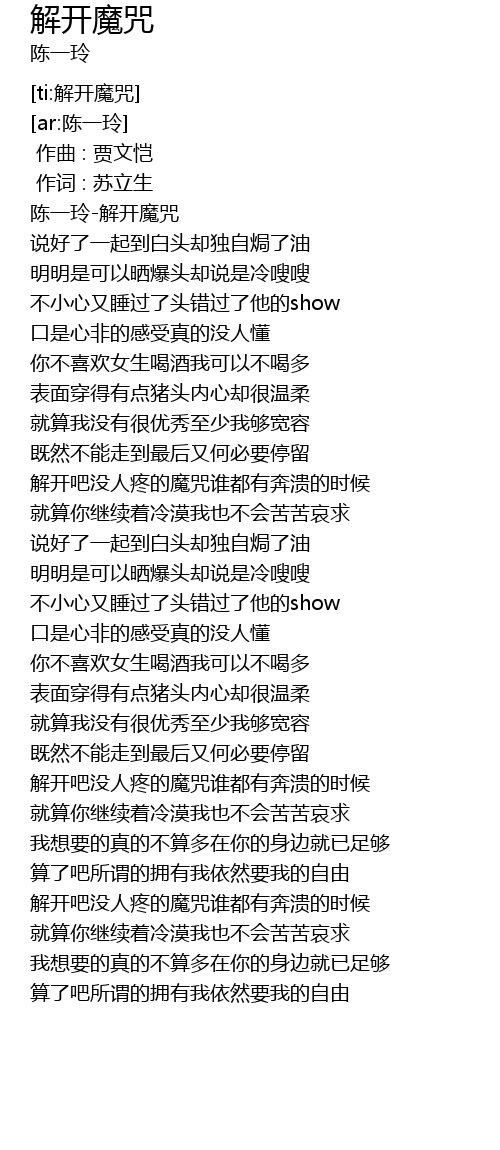 解开魔咒
陈一玲

[ti:解开魔咒]
[ar:陈一玲]
作曲 : 贾文恺
作词 : 苏立生
陈一玲-解开魔咒
说好了一起到白头却独自焗了油
明明是可以晒爆头却说是冷嗖嗖
不小心又睡过了头错过了他的show
口是心非的感受真的没人懂
你不喜欢女生喝酒我可以不喝多
表面穿得有点猪头内心却很温柔
就算我没有很优秀至少我够宽容
既然不能走到最后又何必要停留
解开吧没人疼的魔咒谁都有奔溃的时候
就算你继续着冷漠我也不会苦苦哀求
说好了一起到白头却独自焗了油
明明是可以晒爆头却说是冷嗖嗖
不小心又睡过了头错过了他的show
口是心非的感受真的没人懂
你不喜欢女生喝酒我可以不喝多
表面穿得有点猪头内心却很温柔
就算我没有很优秀至少我够宽容
既然不能走到最后又何必要停留
解开吧没人疼的魔咒谁都有奔溃的时候
就算你继续着冷漠我也不会苦苦哀求
我想要的真的不算多在你的身边就已足够
算了吧所谓的拥有我依然要我的自由
解开吧没人疼的魔咒谁都有奔溃的时候
就算你继续着冷漠我也不会苦苦哀求
我想要的真的不算多在你的身边就已足够
算了吧所谓的拥有我依然要我的自由